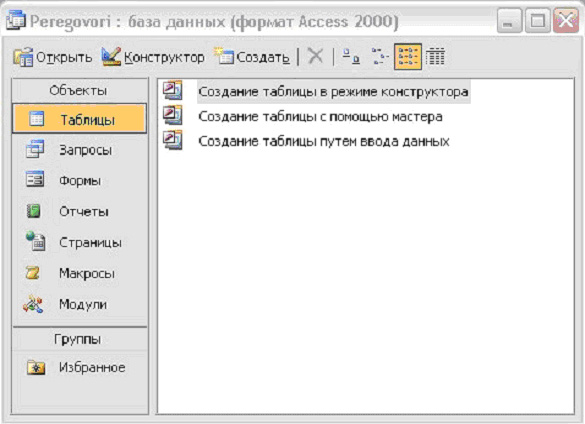 Peregovori : база данных (формат Access 2000)

Открыть Конструктор Создать

Объекты
Таблицы
Запросы
Формы
Отчеты
Страницы
Макросы
Модули

Группы
Избранное

Создание таблицы в режиме конструктора
Создание таблицы с помощью мастера
Создание таблицы путем ввода данных